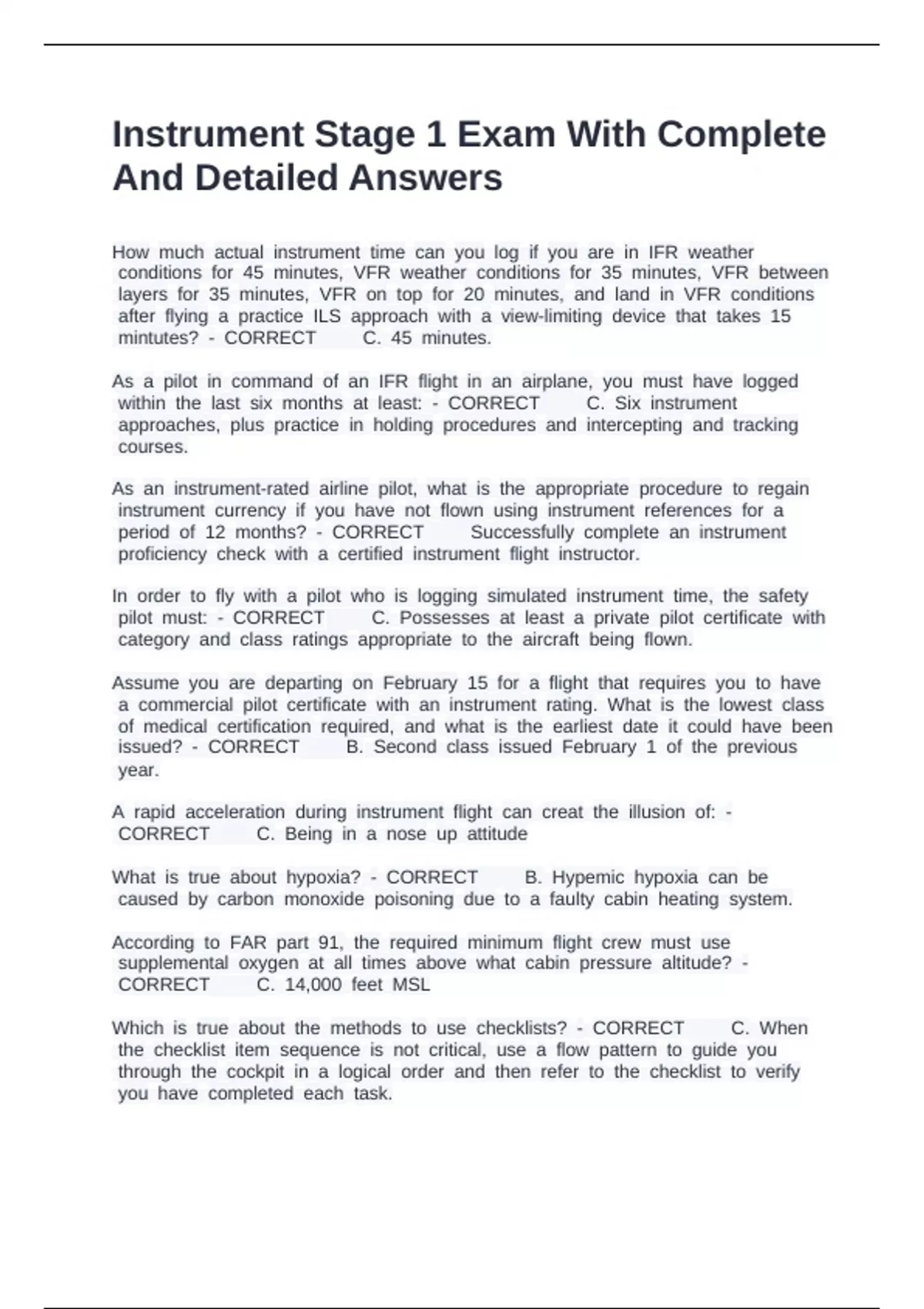 Instrument Stage 1 Exam With Complete And Detailed Answers

How much actual instrument time can you log if you are in IFR weather conditions for 45 minutes, VFR weather conditions for 35 minutes, VFR between layers for 35 minutes, VFR on top for 20 minutes, and land in VFR conditions after flying a practice ILS approach with a view-limiting device that takes 15 mintutes? - CORRECT C. 45 minutes.

As a pilot in command of an IFR flight in an airplane, you must have logged within the last six months at least: - CORRECT C. Six instrument approaches, plus practice in holding procedures and intercepting and tracking courses.

As an instrument-rated airline pilot, what is the appropriate procedure to regain instrument currency if you have not flown using instrument references for a period of 12 months? - CORRECT Successfully complete an instrument proficiency check with a certified instrument flight instructor.

In order to fly with a pilot who is logging simulated instrument time, the safety pilot must: - CORRECT C. Possesses at least a private pilot certificate with category and class ratings appropriate to the aircraft being flown.

Assume you are departing on February 15 for a flight that requires you to have a commercial pilot certificate with an instrument rating. What is the lowest class of medical certification required, and what is the earliest date it could have been issued? - CORRECT B. Second class issued February 1 of the previous year.

A rapid acceleration during instrument flight can creat the illusion of: - CORRECT C. Being in a nose up attitude

What is true about hypoxia? - CORRECT B. Hypemic hypoxia can be caused by carbon monoxide poisoning due to a faulty cabin heating system.

According to FAR part 91, the required minimum flight crew must use supplemental oxygen at all times above what cabin pressure altitude? - CORRECT C. 14,000 feet MSL

Which is true about the methods to use checklists? - CORRECT C. When the checklist item sequence is not critical, use a flow pattern to guide you through the cockpit in a logical order and then refer to the checklist to verify you have completed each task.